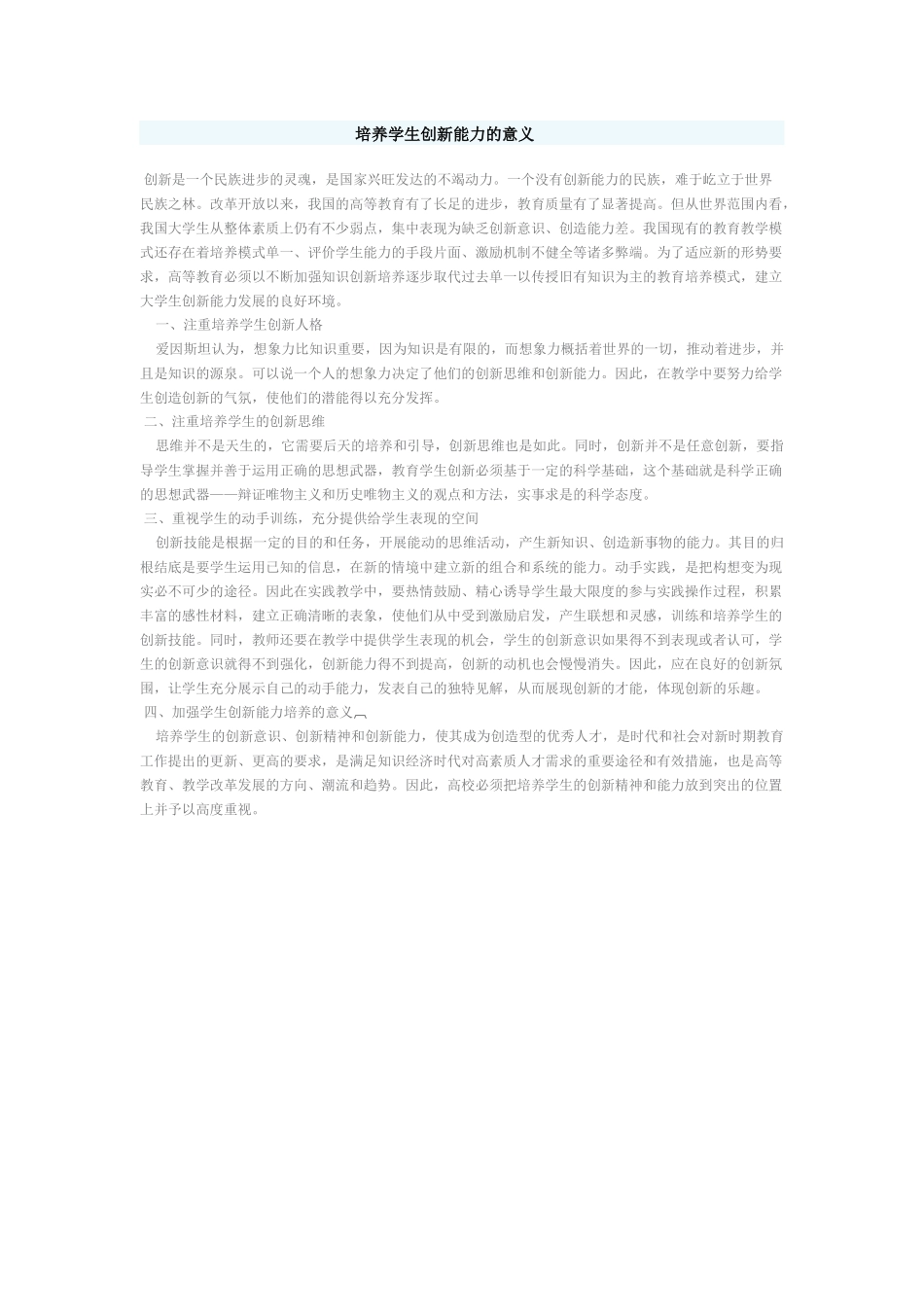 培养学生创新能力的意义

创新是一个民族进步的灵魂，是国家兴旺发达的不竭动力。一个没有创新能力的民族，难于屹立于世界民族之林。改革开放以来，我国的高等教育有了长足的进步，教育质量有了显著提高。但从世界范围内看，我国大学生从整体素质上仍有不少弱点，集中表现为缺乏创新意识、创造能力差。我国现有的教育教学模式还存在着培养模式单一、评价学生能力的手段片面、激励机制不健全等诸多弊端。为了适应新的形势要求，高等教育必须以不断加强知识创新培养逐步取代过去单一以传授旧有知识为主的教育培养模式，建立大学生创新能力发展的良好环境。

一、注重培养学生创新人格

爱因斯坦认为，想象力比知识重要，因为知识是有限的，而想象力概括着世界的一切，推动着进步，并且是知识的源泉。可以说一个人的想象力决定了他们的创新思维和创新能力。因此，在教学中要努力给学生创造创新的气氛，使他们的潜能得以充分发挥。

二、注重培养学生的创新思维

思维并不是天生的，它需要后天的培养和引导，创新思维也是如此。同时，创新并不是任意创新，要指导学生掌握并善于运用正确的思想武器，教育学生创新必须基于一定的科学基础，这个基础就是科学正确的思想武器——辩证唯物主义和历史唯物主义的观点和方法，实事求是的科学态度。

三、重视学生的动手训练，充分提供给学生表现的空间

创新技能是根据一定的目的和任务，开展能动的思维活动，产生新知识、创造新事物的能力。其目的归根结底是要学生运用已知的信息，在新的情境中建立新的组合和系统的能力。动手实践，是把构想变为现实必不可少的途径。因此在实践教学中，要热情鼓励、精心诱导学生最大限度的参与实践操作过程，积累丰富的感性材料，建立正确清晰的表象，使他们从中受到激励启发，产生联想和灵感，训练和培养学生的创新技能。同时，教师还要在教学中提供学生表现的机会，学生的创新意识如果得不到表现或者认可，学生的创新意识就得不到强化，创新能力得不到提高，创新的动机也会慢慢消失。因此，应在良好的创新氛围，让学生充分展示自己的动手能力，发表自己的独特见解，从而展现创新的才能，体现创新的乐趣。

四、加强学生创新能力培养的意义

培养学生的创新意识、创新精神和创新能力，使其成为创造型的优秀人才，是时代和社会对新时期教育工作提出的更新、更高的要求，是满足知识经济时代对高素质人才需求的重要途径和有效措施，也是高等教育、教学改革发展的方向、潮流和趋势。因此，高校必须把培养学生的创新精神和能力放到突出的位置上并予以高度重视。